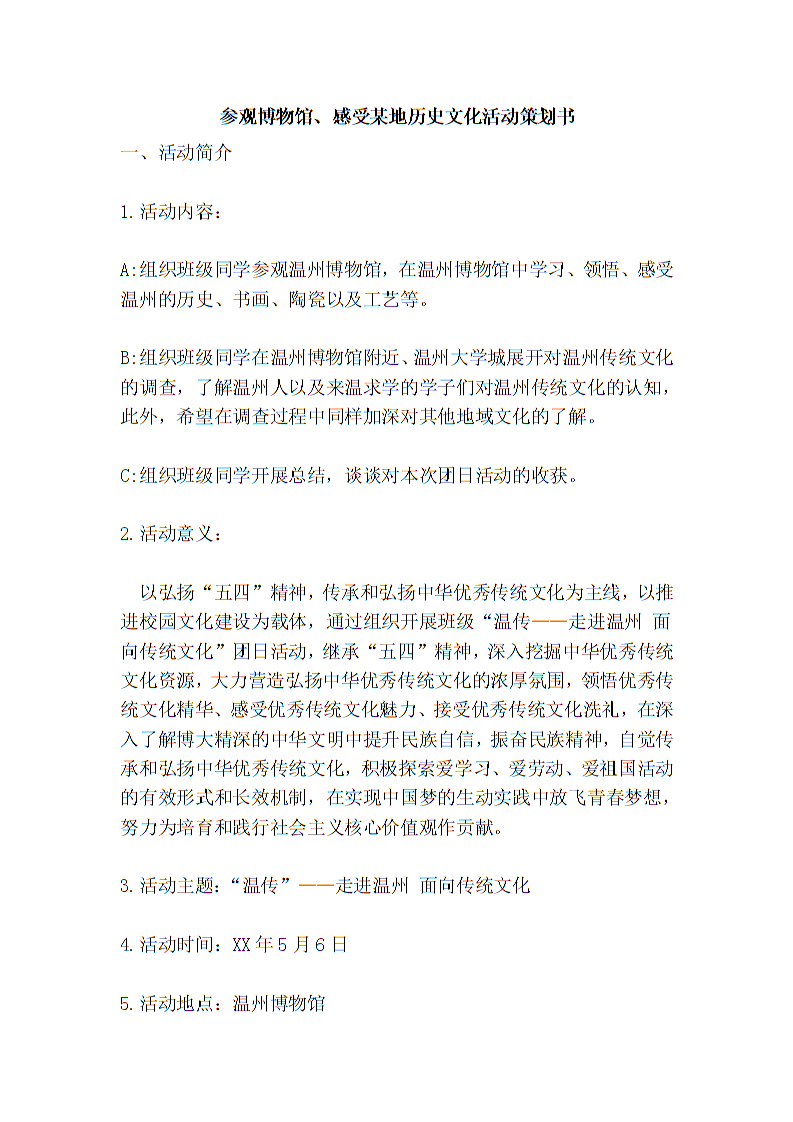 参观博物馆、感受某地历史文化活动策划书

一、活动简介

1.活动内容：

A:组织班级同学参观温州博物馆，在温州博物馆中学习、领悟、感受温州的历史、书画、陶瓷以及工艺等。

B:组织班级同学在温州博物馆附近、温州大学城展开对温州传统文化的调查，了解温州人以及来温求学的学子们对温州传统文化的认知，此外，希望在调查过程中同样加深对其他地域文化的了解。

C:组织班级同学开展总结，谈谈对本次团日活动的收获。

2.活动意义：

以弘扬“五四”精神，传承和弘扬中华优秀传统文化为主线，以推进校园文化建设为载体，通过组织开展班级“温传——走进温州 面向传统文化”团日活动，继承“五四”精神，深入挖掘中华优秀传统文化资源，大力营造弘扬中华优秀传统文化的浓厚氛围，领悟优秀传统文化精华、感受优秀传统文化魅力、接受优秀传统文化洗礼，在深入了解博大精深的中华文明中提升民族自信，振奋民族精神，自觉传承和弘扬中华优秀传统文化，积极探索爱学习、爱劳动、爱祖国活动的有效形式和长效机制，在实现中国梦的生动实践中放飞青春梦想，努力为培育和践行社会主义核心价值观作贡献。

3.活动主题：“温传”——走进温州 面向传统文化

4.活动时间：XX年5月6日

5.活动地点：温州博物馆